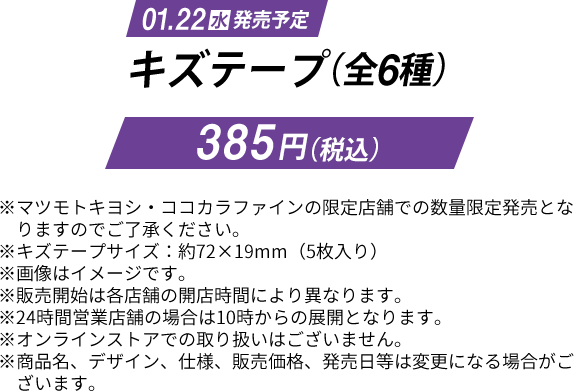 01.22 水 発売予定

キズテープ（全6種）

385円（税込）

※マツモトキヨシ・ココカラファインの限定店舗での数量限定発売となりますのでご了承ください。
※キズテープサイズ：約72×19mm（5枚入り）
※画像はイメージです。
※販売開始は各店舗の開店時間により異なります。
※24時間営業店舗の場合は10時からの展開となります。
※オンラインストアでの取り扱いはございません。
※商品名、デザイン、仕様、販売価格、発売日等は変更になる場合がございます。